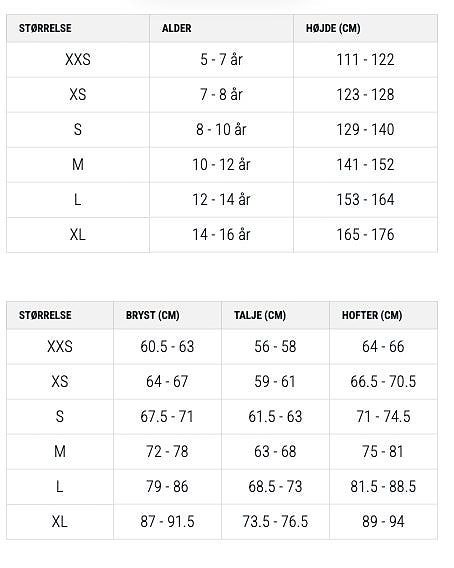 | STØRRELSE | ALDER | HØJDE (CM) |
|---|---|---|
| XXS | 5 - 7 år | 111 - 122 |
| XS | 7 - 8 år | 123 - 128 |
| S | 8 - 10 år | 129 - 140 |
| M | 10 - 12 år | 141 - 152 |
| L | 12 - 14 år | 153 - 164 |
| XL | 14 - 16 år | 165 - 176 |

| STØRRELSE | BRYST (CM) | TALJE (CM) | HOFTER (CM) |
|---|---|---|---|
| XXS | 60.5 - 63 | 56 - 58 | 64 - 66 |
| XS | 64 - 67 | 59 - 61 | 66.5 - 70.5 |
| S | 67.5 - 71 | 61.5 - 63 | 71 - 74.5 |
| M | 72 - 78 | 63 - 68 | 75 - 81 |
| L | 79 - 86 | 68.5 - 73 | 81.5 - 88.5 |
| XL | 87 - 91.5 | 73.5 - 76.5 | 89 - 94 |